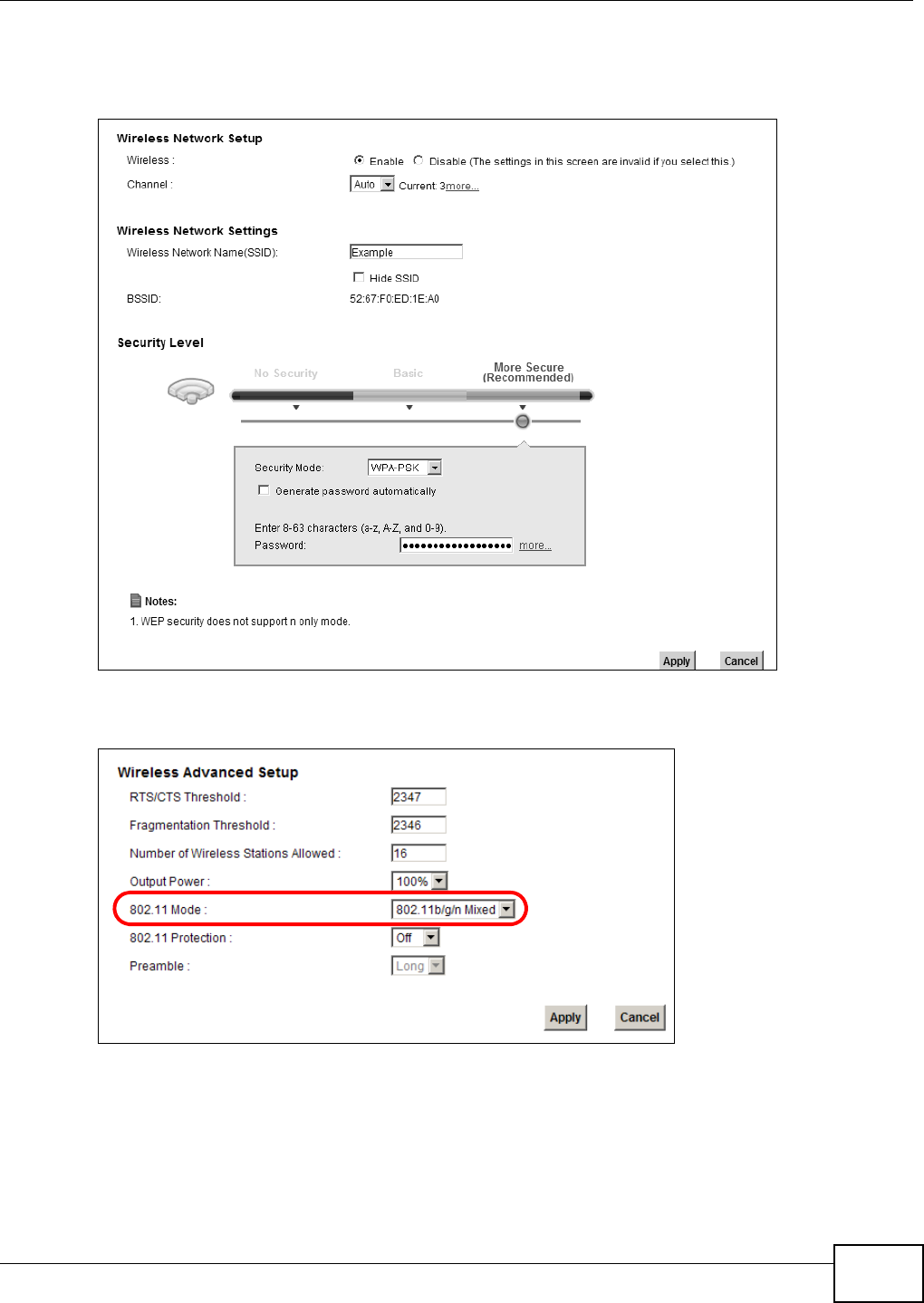 Wireless Network Setup
Wireless : Enable Disable (The settings in this screen are invalid if you select this.)
Channel : Auto Current: 3more...

Wireless Network Settings
Wireless Network Name(SSID): Example
Hide SSID
BSSID: 52:67:F0:ED:1E:A0

Security Level
No Security Basic More Secure (Recommended)

Security Mode: WPA-PSK
Generate password automatically

Enter 8-63 characters (a-z, A-Z, and 0-9).
Password: •••••••••••••••••• more...

Notes:
1. WEP security does not support n only mode.

Apply Cancel

Wireless Advanced Setup
RTS/CTS Threshold : 2347
Fragmentation Threshold : 2346
Number of Wireless Stations Allowed : 16
Output Power : 100%
802.11 Mode : 802.11b/g/n Mixed
802.11 Protection : Off
Preamble : Long

Apply Cancel